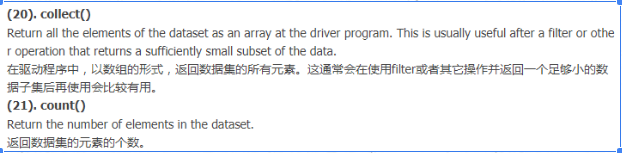 (20). collect()
Return all the elements of the dataset as an array at the driver program. This is usually useful after a filter or other operation that returns a sufficiently small subset of the data.
在驱动程序中，以数组的形式，返回数据集的所有元素。这通常会在使用filter或者其它操作并返回一个足够小的数据子集后再使用会比较有用。
(21). count()
Return the number of elements in the dataset.
返回数据集的元素的个数。